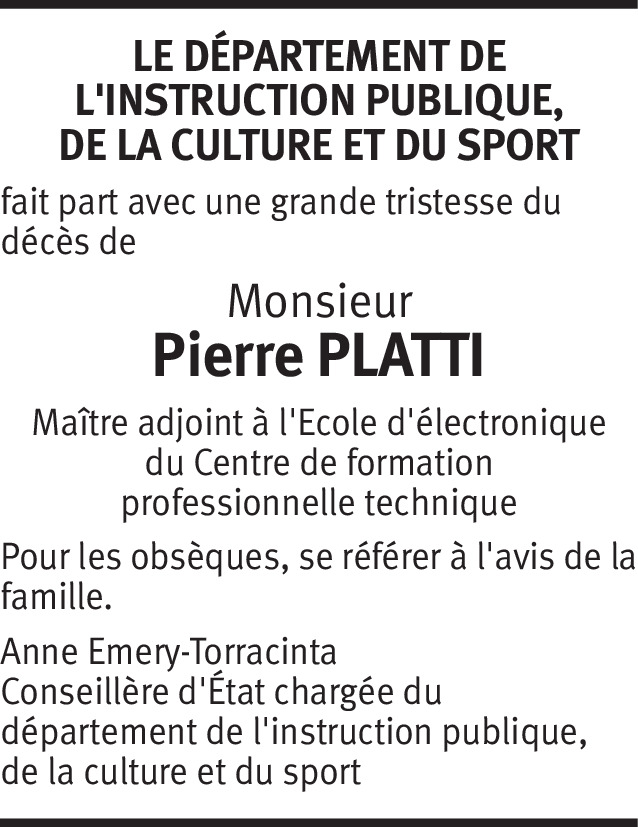 LE DÉPARTEMENT DE L'INSTRUCTION PUBLIQUE, DE LA CULTURE ET DU SPORT

fait part avec une grande tristesse du décès de

Monsieur
Pierre PLATTI

Maître adjoint à l'Ecole d'électronique du Centre de formation professionnelle technique

Pour les obsèques, se référer à l'avis de la famille.

Anne Emery-Torracinta
Conseillère d'État chargée du département de l'instruction publique, de la culture et du sport